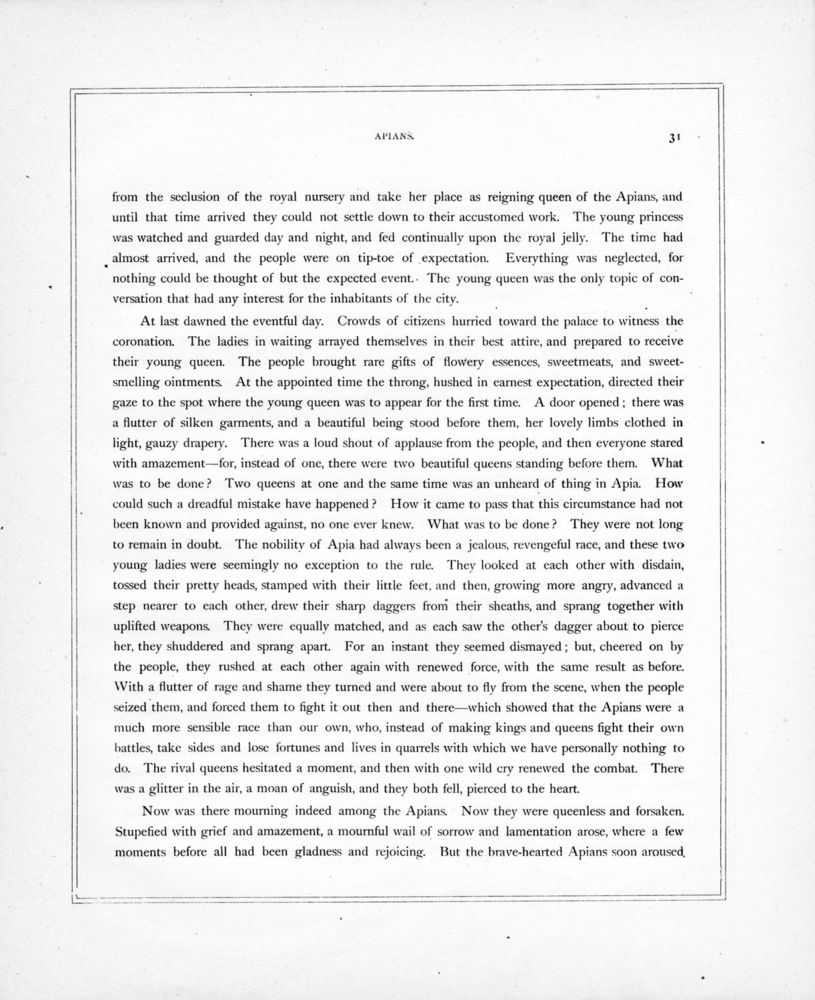 APIANS. 31

from the seclusion of the royal nursery and take her place as reigning queen of the Apians, and until that time arrived they could not settle down to their accustomed work. The young princess was watched and guarded day and night, and fed continually upon the royal jelly. The time had almost arrived, and the people were on tip-toe of expectation. Everything was neglected, for nothing could be thought of but the expected event. The young queen was the only topic of conversation that had any interest for the inhabitants of the city.

At last dawned the eventful day. Crowds of citizens hurried toward the palace to witness the coronation. The ladies in waiting arrayed themselves in their best attire, and prepared to receive their young queen. The people brought rare gifts of flowery essences, sweetmeats, and sweet-smelling ointments. At the appointed time the throng, hushed in earnest expectation, directed their gaze to the spot where the young queen was to appear for the first time. A door opened; there was a flutter of silken garments, and a beautiful being stood before them, her lovely limbs clothed in light, gauzy drapery. There was a loud shout of applause from the people, and then everyone stared with amazement—for, instead of one, there were two beautiful queens standing before them. What was to be done? Two queens at one and the same time was an unheard of thing in Apia. How could such a dreadful mistake have happened? How it came to pass that this circumstance had not been known and provided against, no one ever knew. What was to be done? They were not long to remain in doubt. The nobility of Apia had always been a jealous, revengeful race, and these two young ladies were seemingly no exception to the rule. They looked at each other with disdain, tossed their pretty heads, stamped with their little feet, and then, growing more angry, advanced a step nearer to each other, drew their sharp daggers from their sheaths, and sprang together with uplifted weapons. They were equally matched, and as each saw the other's dagger about to pierce her, they shuddered and sprang apart. For an instant they seemed dismayed; but, cheered on by the people, they rushed at each other again with renewed force, with the same result as before. With a flutter of rage and shame they turned and were about to fly from the scene, when the people seized them, and forced them to fight it out then and there—which showed that the Apians were a much more sensible race than our own, who, instead of making kings and queens fight their own battles, take sides and lose fortunes and lives in quarrels with which we have personally nothing to do. The rival queens hesitated a moment, and then with one wild cry renewed the combat. There was a glitter in the air, a moan of anguish, and they both fell, pierced to the heart.

Now was there mourning indeed among the Apians. Now they were queenless and forsaken. Stupefied with grief and amazement, a mournful wail of sorrow and lamentation arose, where a few moments before all had been gladness and rejoicing. But the brave-hearted Apians soon aroused